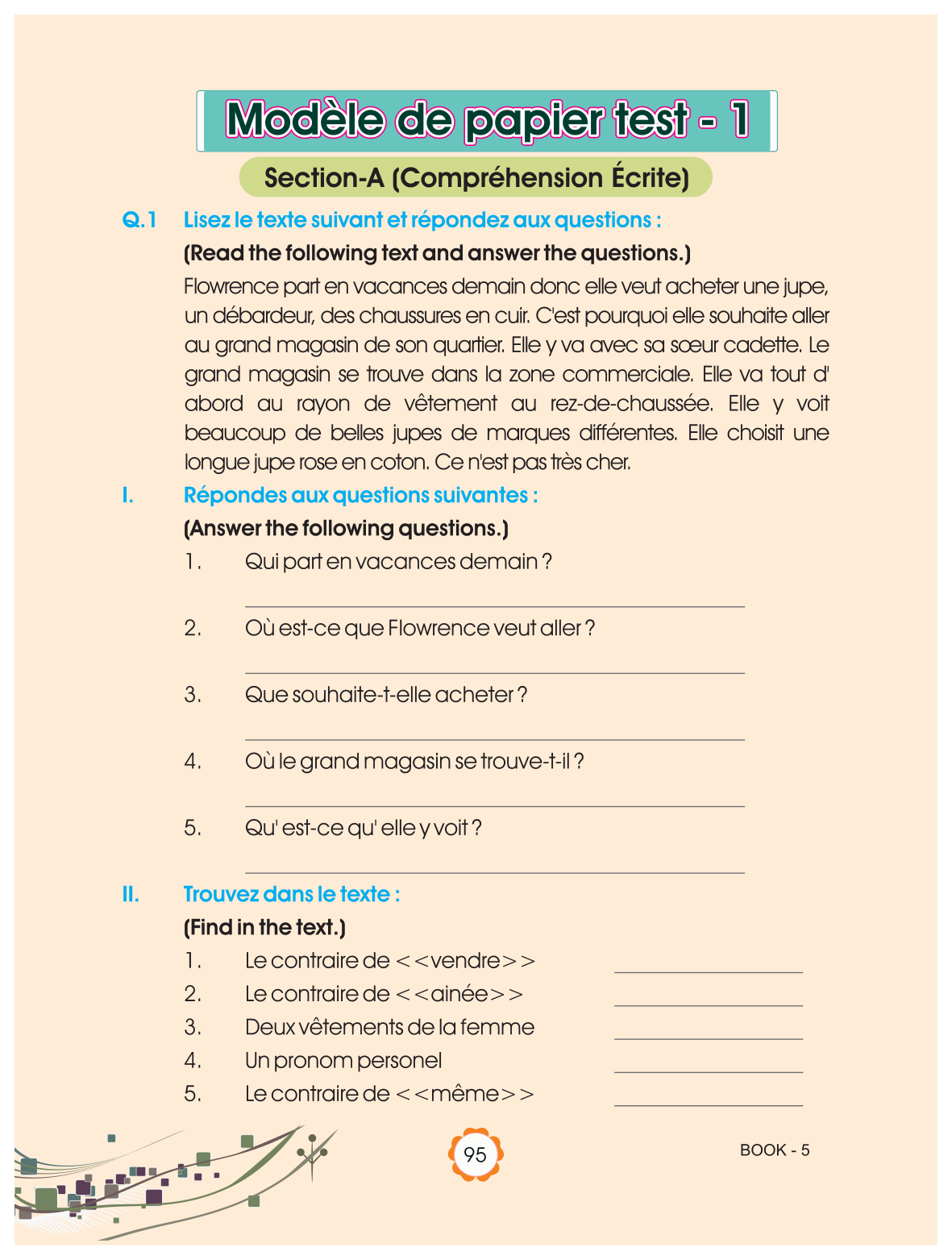 Modèle de papier test - 1

Section-A (Compréhension Écrite)

Q.1 Lisez le texte suivant et répondez aux questions :

(Read the following text and answer the questions.)

Flowrence part en vacances demain donc elle veut acheter une jupe, un débardeur, des chaussures en cuir. C'est pourquoi elle souhaite aller au grand magasin de son quartier. Elle y va avec sa sœur cadette. Le grand magasin se trouve dans la zone commerciale. Elle va tout d' abord au rayon de vêtement au rez-de-chaussée. Elle y voit beaucoup de belles jupes de marques différentes. Elle choisit une longue jupe rose en coton. Ce n'est pas très cher.

I. Répondes aux questions suivantes :

(Answer the following questions.)

1. Qui part en vacances demain ?

2. Où est-ce que Flowrence veut aller ?

3. Que souhaite-t-elle acheter ?

4. Où le grand magasin se trouve-t-il ?

5. Qu' est-ce qu' elle y voit ?

II. Trouvez dans le texte :

(Find in the text.)

1. Le contraire de <<vendre>>

2. Le contraire de <<ainée>>

3. Deux vêtements de la femme

4. Un pronom personel

5. Le contraire de <<même>>

95

BOOK - 5